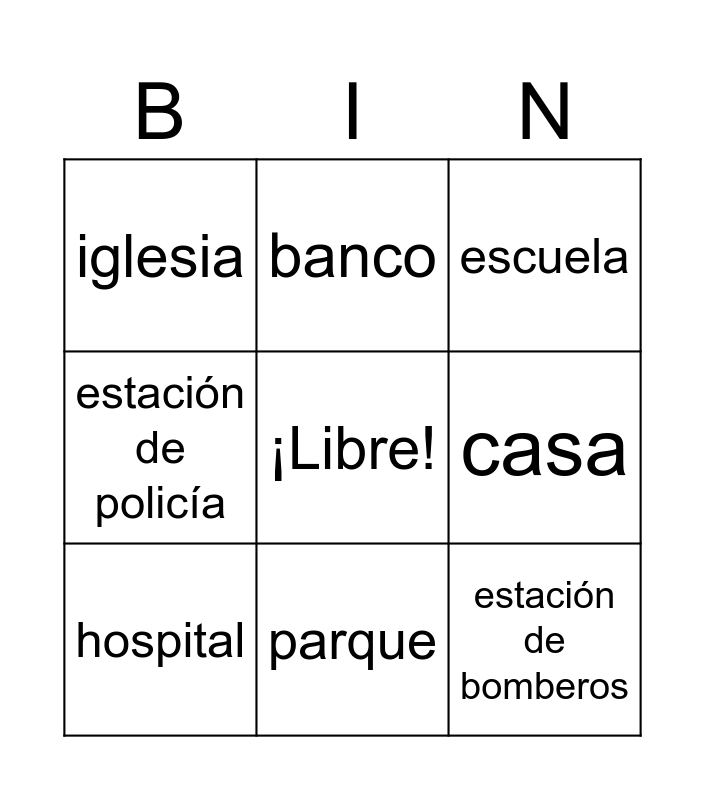 | B | I | N |
|---|---|---|
| iglesia | banco | escuela |
| estación de policía | ¡Libre! | casa |
| hospital | parque | estación de bomberos |